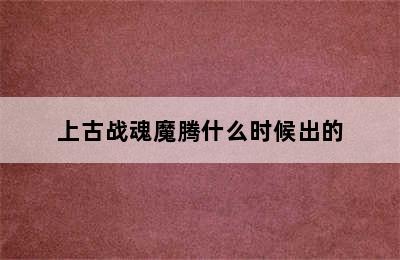 上古战魂魔腾什么时候出的